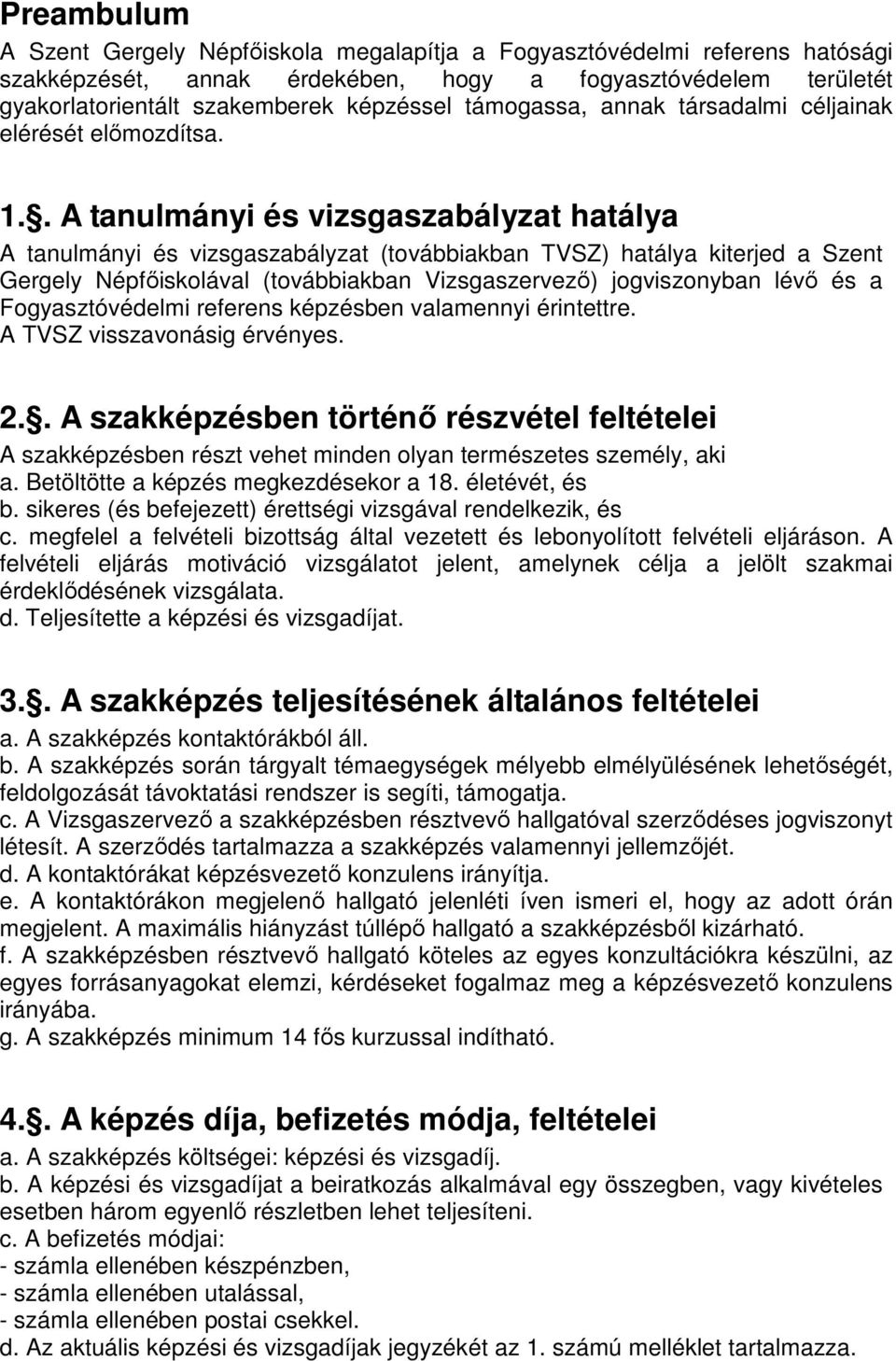 Preambulum

A Szent Gergely Népfőiskola megalapítja a Fogyasztóvédelmi referens hatósági szakképzését, annak érdekében, hogy a fogyasztóvédelem területét gyakorlatorientált szakemberek képzéssel támogassa, annak társadalmi céljainak elérését előmozdítsa.

1.§. A tanulmányi és vizsgaszabályzat hatálya

A tanulmányi és vizsgaszabályzat (továbbiakban TVSZ) hatálya kiterjed a Szent Gergely Népfőiskolával (továbbiakban Vizsgaszervező) jogviszonyban lévő és a Fogyasztóvédelmi referens képzésben valamennyi érintettre.
A TVSZ visszavonásig érvényes.

2.§. A szakképzésben történő részvétel feltételei

A szakképzésben részt vehet minden olyan természetes személy, aki
a. Betöltötte a képzés megkezdésekor a 18. életévét, és
b. sikeres (és befejezett) érettségi vizsgával rendelkezik, és
c. megfelel a felvételi bizottság által vezetett és lebonyolított felvételi eljáráson. A felvételi eljárás motiváció vizsgálatot jelent, amelynek célja a jelölt szakmai érdeklődésének vizsgálata.
d. Teljesítette a képzési és vizsgadíjat.

3.§. A szakképzés teljesítésének általános feltételei

a. A szakképzés kontaktórákból áll.
b. A szakképzés során tárgyalt témaegységek mélyebb elmélyülésének lehetőségét, feldolgozását távoktatási rendszer is segíti, támogatja.
c. A Vizsgaszervező a szakképzésben résztvevő hallgatóval szerződéses jogviszonyt létesít. A szerződés tartalmazza a szakképzés valamennyi jellemzőjét.
d. A kontaktórákat képzésvezető konzulens irányítja.
e. A kontaktórákon megjelenő hallgató jelenléti íven ismeri el, hogy az adott órán megjelent. A maximális hiányzást túllépő hallgató a szakképzésből kizárható.
f. A szakképzésben résztvevő hallgató köteles az egyes konzultációkra készülni, az egyes forrásanyagokat elemzi, kérdéseket fogalmaz meg a képzésvezető konzulens irányába.
g. A szakképzés minimum 14 fős kurzussal indítható.

4.§. A képzés díja, befizetés módja, feltételei

a. A szakképzés költségei: képzési és vizsgadíj.
b. A képzési és vizsgadíjat a beiratkozás alkalmával egy összegben, vagy kivételes esetben három egyenlő részletben lehet teljesíteni.
c. A befizetés módjai:
- számla ellenében készpénzben,
- számla ellenében utalással,
- számla ellenében postai csekkel.
d. Az aktuális képzési és vizsgadíjak jegyzékét az 1. számú melléklet tartalmazza.